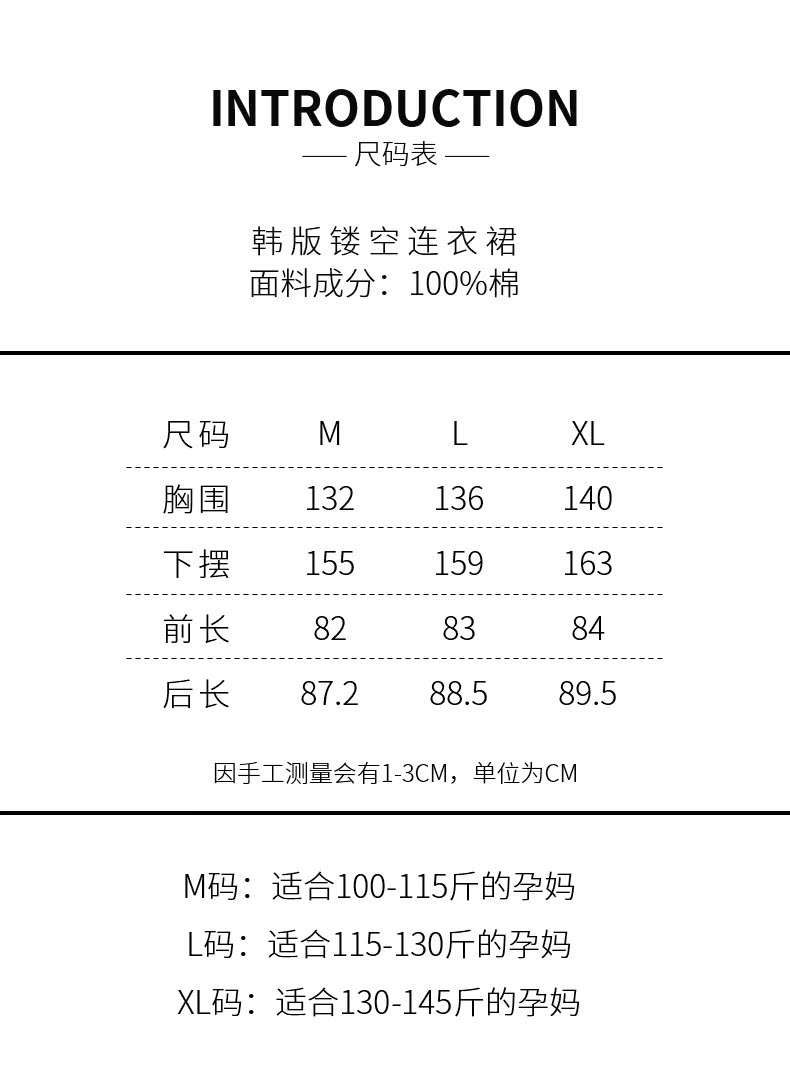 INTRODUCTION

— 尺码表 —

韩版镂空连衣裙
面料成分：100%棉

| 尺码 | M | L | XL |
|---|---|---|---|
| 胸围 | 132 | 136 | 140 |
| 下摆 | 155 | 159 | 163 |
| 前长 | 82 | 83 | 84 |
| 后长 | 87.2 | 88.5 | 89.5 |

因手工测量会有1-3CM，单位为CM

M码：适合100-115斤的孕妈
L码：适合115-130斤的孕妈
XL码：适合130-145斤的孕妈